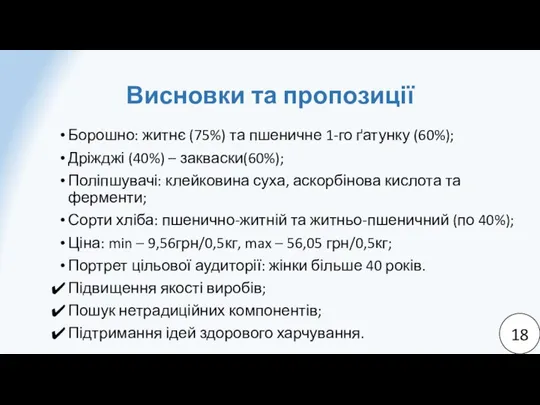 Висновки та пропозиції

• Борошно: житнє (75%) та пшеничне 1-го ґатунку (60%);
• Дріжджі (40%) – закваски(60%);
• Поліпшувачі: клейковина суха, аскорбінова кислота та ферменти;
• Сорти хліба: пшенично-житній та житньо-пшеничний (по 40%);
• Ціна: min – 9,56грн/0,5кг, max – 56,05 грн/0,5кг;
• Портрет цільової аудиторії: жінки більше 40 років.
✔ Підвищення якості виробів;
✔ Пошук нетрадиційних компонентів;
✔ Підтримання ідей здорового харчування.

18